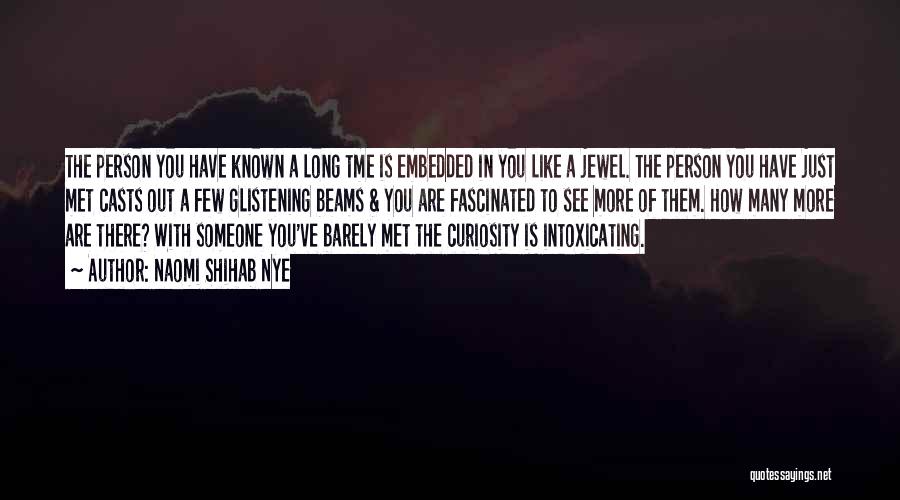 THE PERSON YOU HAVE KNOWN A LONG TME IS EMBEDDED IN YOU LIKE A JEWEL. THE PERSON YOU HAVE JUST MET CASTS OUT A FEW GLISTENING BEAMS & YOU ARE FASCINATED TO SEE MORE OF THEM. HOW MANY MORE ARE THERE? WITH SOMEONE YOU'VE BARELY MET THE CURIOSITY IS INTOXICATING.

— AUTHOR: NAOMI SHIHAB NYE

quotessayings.net